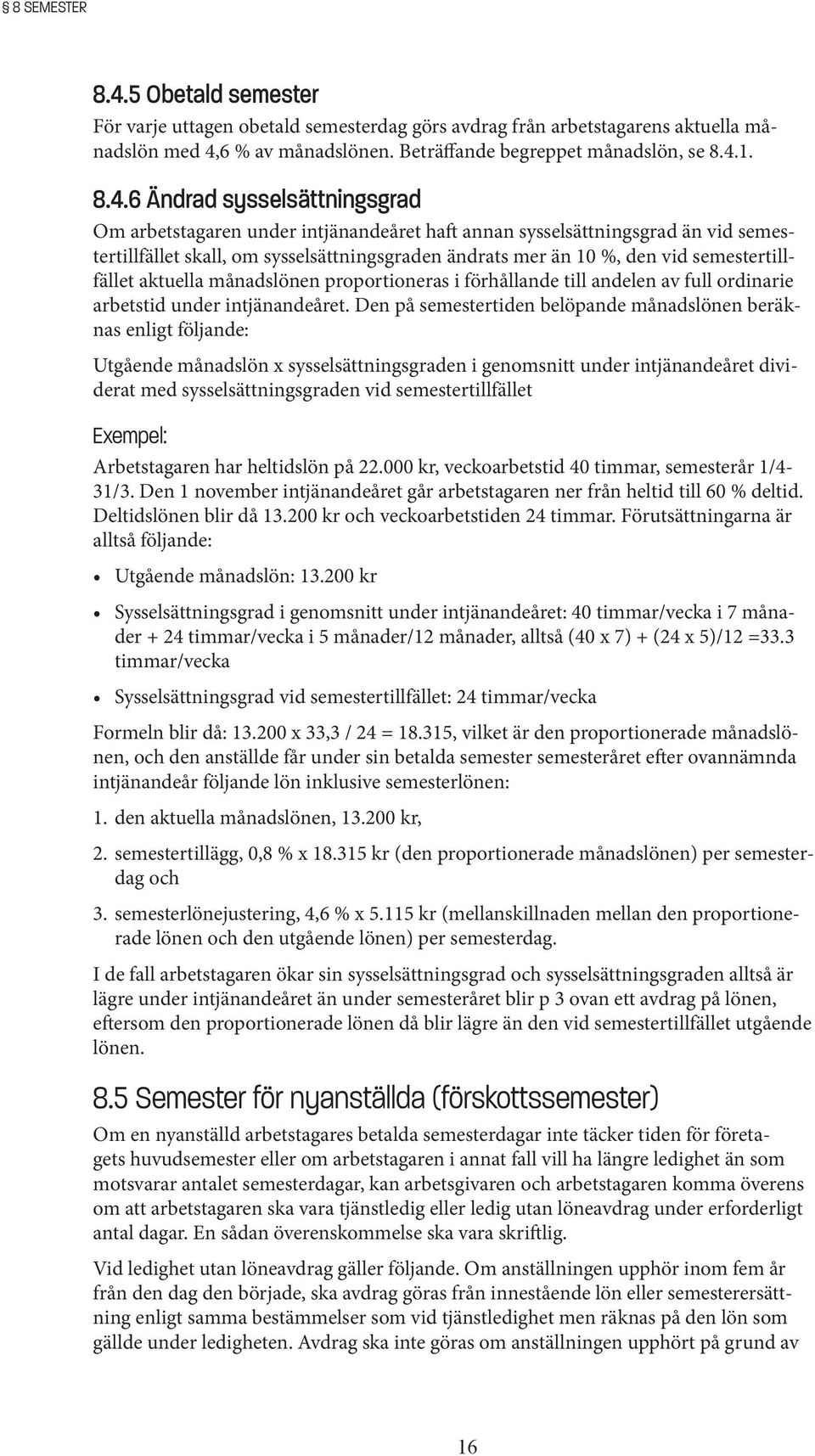 § 8 SEMESTER

8.4.5 Obetald semester
För varje uttagen obetald semesterdag görs avdrag från arbetstagarens aktuella månadslön med 4,6 % av månadslönen. Beträffande begreppet månadslön, se 8.4.1.

8.4.6 Ändrad sysselsättningsgrad
Om arbetstagaren under intjänandeåret haft annan sysselsättningsgrad än vid semestertillfället skall, om sysselsättningsgraden ändrats mer än 10 %, den vid semestertillfället aktuella månadslönen proportioneras i förhållande till andelen av full ordinarie arbetstid under intjänandeåret. Den på semestertiden belöpande månadslönen beräknas enligt följande:

Utgående månadslön x sysselsättningsgraden i genomsnitt under intjänandeåret dividerat med sysselsättningsgraden vid semestertillfället

Exempel:
Arbetstagaren har heltidslön på 22.000 kr, veckoarbetstid 40 timmar, semesterår 1/4-31/3. Den 1 november intjänandeåret går arbetstagaren ner från heltid till 60 % deltid. Deltidslönen blir då 13.200 kr och veckoarbetstiden 24 timmar. Förutsättningarna är alltså följande:

• Utgående månadslön: 13.200 kr

• Sysselsättningsgrad i genomsnitt under intjänandeåret: 40 timmar/vecka i 7 månader + 24 timmar/vecka i 5 månader/12 månader, alltså (40 x 7) + (24 x 5)/12 =33.3 timmar/vecka

• Sysselsättningsgrad vid semestertillfället: 24 timmar/vecka

Formeln blir då: 13.200 x 33,3 / 24 = 18.315, vilket är den proportionerade månadslönen, och den anställde får under sin betalda semester semesteråret efter ovannämnda intjänandeår följande lön inklusive semesterlönen:

1. den aktuella månadslönen, 13.200 kr,

2. semestertillägg, 0,8 % x 18.315 kr (den proportionerade månadslönen) per semesterdag och

3. semesterlönejustering, 4,6 % x 5.115 kr (mellanskillnaden mellan den proportionerade lönen och den utgående lönen) per semesterdag.

I de fall arbetstagaren ökar sin sysselsättningsgrad och sysselsättningsgraden alltså är lägre under intjänandeåret än under semesteråret blir p 3 ovan ett avdrag på lönen, eftersom den proportionerade lönen då blir lägre än den vid semestertillfället utgående lönen.

8.5 Semester för nyanställda (förskottssemester)
Om en nyanställd arbetstagares betalda semesterdagar inte täcker tiden för företagets huvudsemester eller om arbetstagaren i annat fall vill ha längre ledighet än som motsvarar antalet semesterdagar, kan arbetsgivaren och arbetstagaren komma överens om att arbetstagaren ska vara tjänstledig eller ledig utan löneavdrag under erforderligt antal dagar. En sådan överenskommelse ska vara skriftlig.

Vid ledighet utan löneavdrag gäller följande. Om anställningen upphör inom fem år från den dag den började, ska avdrag göras från innestående lön eller semesterersättning enligt samma bestämmelser som vid tjänstledighet men räknas på den lön som gällde under ledigheten. Avdrag ska inte göras om anställningen upphört på grund av

16